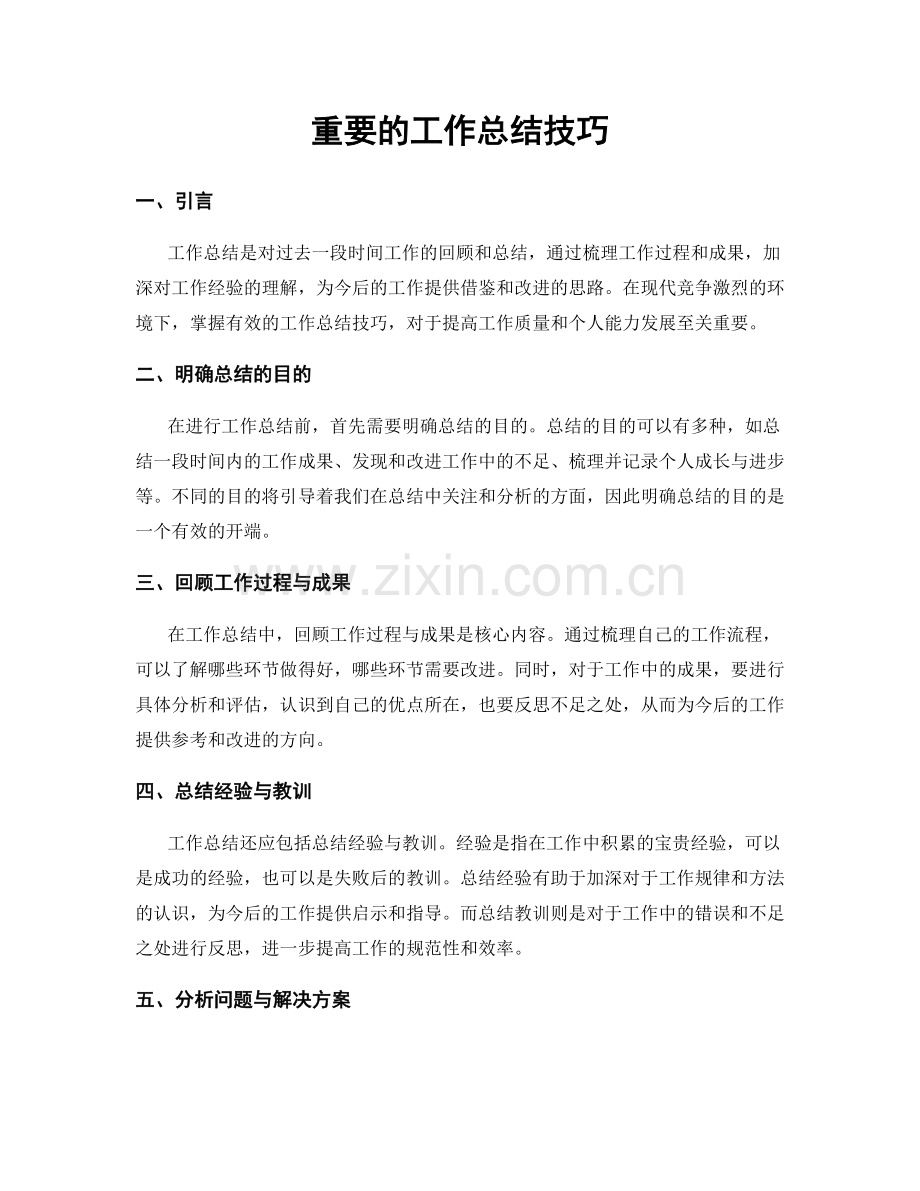 重要的工作总结技巧

一、引言

工作总结是对过去一段时间工作的回顾和总结，通过梳理工作过程和成果，加深对工作经验的理解，为今后的工作提供借鉴和改进的思路。在现代竞争激烈的环境下，掌握有效的工作总结技巧，对于提高工作质量和个人能力发展至关重要。

二、明确总结的目的

在进行工作总结前，首先需要明确总结的目的。总结的目的可以有多种，如总结一段时间内的工作成果、发现和改进工作中的不足、梳理并记录个人成长与进步等。不同的目的将引导着我们在总结中关注和分析的方面，因此明确总结的目的是一个有效的开端。

三、回顾工作过程与成果

在工作总结中，回顾工作过程与成果是核心内容。通过梳理自己的工作流程，可以了解哪些环节做得好，哪些环节需要改进。同时，对于工作中的成果，要进行具体分析和评估，认识到自己的优点所在，也要反思不足之处，从而为今后的工作提供参考和改进的方向。

四、总结经验与教训

工作总结还应包括总结经验与教训。经验是指在工作中积累的宝贵经验，可以是成功的经验，也可以是失败后的教训。总结经验有助于加深对于工作规律和方法的认识，为今后的工作提供启示和指导。而总结教训则是对于工作中的错误和不足之处进行反思，进一步提高工作的规范性和效率。

五、分析问题与解决方案

www.zixin.com.cn